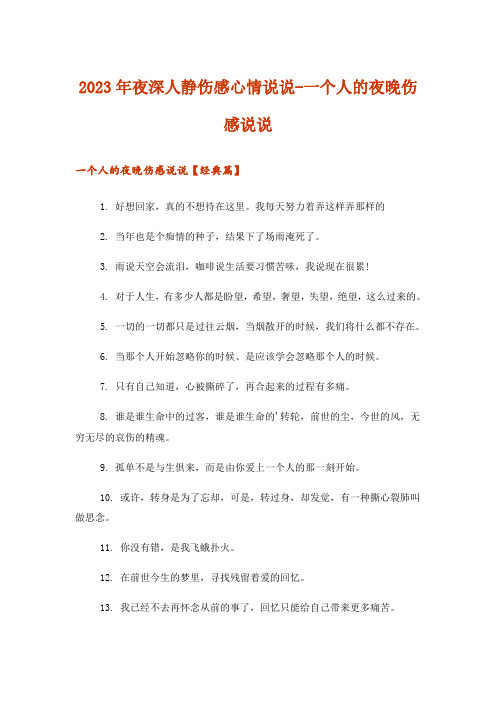 2023年夜深人静伤感心情说说-一个人的夜晚伤感说说

一个人的夜晚伤感说说【经典篇】

1. 好想回家，真的不想待在这里。我每天努力着弄这样弄那样的

2. 当年也是个痴情的种子，结果下了场雨淹死了。

3. 雨说天空会流泪，咖啡说生活要习惯苦味，我说现在很累!

4. 对于人生，有多少人都是盼望，希望，奢望，失望，绝望，这么过来的。

5. 一切的一切都只是过往云烟，当烟散开的时候，我们将什么都不存在。

6. 当那个人开始忽略你的时候、是应该学会忽略那个人的时候。

7. 只有自己知道，心被撕碎了，再合起来的过程有多痛。

8. 谁是谁生命中的过客，谁是谁生命的'转轮，前世的尘，今世的风，无穷无尽的哀伤的精魂。

9. 孤单不是与生俱来，而是由你爱上一个人的那一刻开始。

10. 或许，转身是为了忘却，可是，转过身，却发觉，有一种撕心裂肺叫做思念。

11. 你没有错，是我飞蛾扑火。

12. 在前世今生的梦里，寻找残留着爱的回忆。

13. 我已经不去再怀念从前的事了，回忆只能给自己带来更多痛苦。